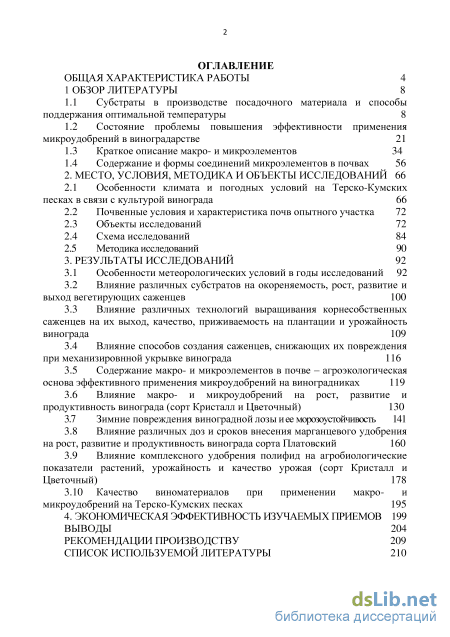 2

ОГЛАВЛЕНИЕ

ОБЩАЯ ХАРАКТЕРИСТИКА РАБОТЫ 4

1 ОБЗОР ЛИТЕРАТУРЫ 8

1.1 Субстраты в производстве посадочного материала и способы поддержания оптимальной температуры 8

1.2 Состояние проблемы повышения эффективности применения микроудобрений в виноградарстве 21

1.3 Краткое описание макро- и микроэлементов 34

1.4 Содержание и формы соединений микроэлементов в почвах 56

2. МЕСТО, УСЛОВИЯ, МЕТОДИКА И ОБЪЕКТЫ ИССЛЕДОВАНИЙ 66

2.1 Особенности климата и погодных условий на Терско-Кумских песках в связи с культурой винограда 66

2.2 Почвенные условия и характеристика почв опытного участка 72

2.3 Объекты исследований 72

2.4 Схема исследований 84

2.5 Методика исследований 90

3. РЕЗУЛЬТАТЫ ИССЛЕДОВАНИЙ 92

3.1 Особенности метеорологических условий в годы исследований 92

3.2 Влияние различных субстратов на окореняемость, рост, развитие и выход вегетирующих саженцев 100

3.3 Влияние различных технологий выращивания корнесобственных саженцев на их выход, качество, приживаемость на плантации и урожайность винограда 109

3.4 Влияние способов создания саженцев, снижающих их повреждения при механизировнной укрывке винограда 116

3.5 Содержание макро- и микроэлементов в почве – агроэкологическая основа эффективного применения микроудобрений на виноградниках 119

3.6 Влияние макро- и микроудобрений на рост, развитие и продуктивность винограда (сорт Кристалл и Цветочный) 130

3.7 Зимние повреждения виноградной лозы и ее морозоустойчивость 141

3.8 Влияние различных доз и сроков внесения марганцевого удобрения на рост, развитие и продуктивность винограда сорта Платовский 160

3.9 Влияние комплексного удобрения полифид на агробиологические показатели растений, урожайность и качество урожая (сорт Кристалл и Цветочный) 178

3.10 Качество виноматериалов при применении макро- и микроудобрений на Терско-Кумских песках 195

4. ЭКОНОМИЧЕСКАЯ ЭФФЕКТИВНОСТЬ ИЗУЧАЕМЫХ ПРИЕМОВ 199

ВЫВОДЫ 204

РЕКОМЕНДАЦИИ ПРОИЗВОДСТВУ 209

СПИСОК ИСПОЛЬЗУЕМОЙ ЛИТЕРАТУРЫ 210

dsLib.net
библиотека диссертаций